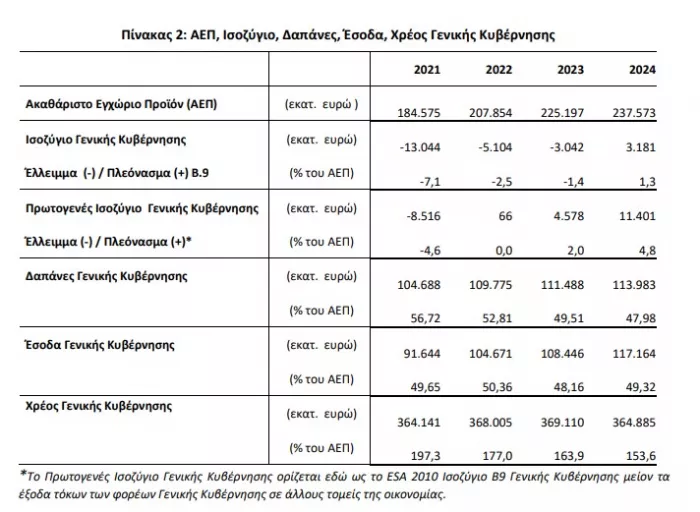 Πίνακας 2: ΑΕΠ, Ισοζύγιο, Δαπάνες, Έσοδα, Χρέος Γενικής Κυβέρνησης

| | | 2021 | 2022 | 2023 | 2024 |
|---|---|---|---|---|---|
| Ακαθάριστο Εγχώριο Προϊόν (ΑΕΠ) | (εκατ. ευρώ ) | 184.575 | 207.854 | 225.197 | 237.573 |
| Ισοζύγιο Γενικής Κυβέρνησης | (εκατ. ευρώ) | -13.044 | -5.104 | -3.042 | 3.181 |
| Έλλειμμα (-) / Πλεόνασμα (+) Β.9 | (% του ΑΕΠ) | -7,1 | -2,5 | -1,4 | 1,3 |
| Πρωτογενές Ισοζύγιο Γενικής Κυβέρνησης | (εκατ. ευρώ) | -8.516 | 66 | 4.578 | 11.401 |
| Έλλειμμα (-) / Πλεόνασμα (+)* | (% του ΑΕΠ) | -4,6 | 0,0 | 2,0 | 4,8 |
| Δαπάνες Γενικής Κυβέρνησης | (εκατ. ευρώ) | 104.688 | 109.775 | 111.488 | 113.983 |
| | (% του ΑΕΠ) | 56,72 | 52,81 | 49,51 | 47,98 |
| Έσοδα Γενικής Κυβέρνησης | (εκατ. ευρώ) | 91.644 | 104.671 | 108.446 | 117.164 |
| | (% του ΑΕΠ) | 49,65 | 50,36 | 48,16 | 49,32 |
| Χρέος Γενικής Κυβέρνησης | (εκατ. ευρώ) | 364.141 | 368.005 | 369.110 | 364.885 |
| | (% του ΑΕΠ) | 197,3 | 177,0 | 163,9 | 153,6 |

*Το Πρωτογενές Ισοζύγιο Γενικής Κυβέρνησης ορίζεται εδώ ως το ESA 2010 Ισοζύγιο Β9 Γενικής Κυβέρνησης μείον τα έξοδα τόκων των φορέων Γενικής Κυβέρνησης σε άλλους τομείς της οικονομίας.